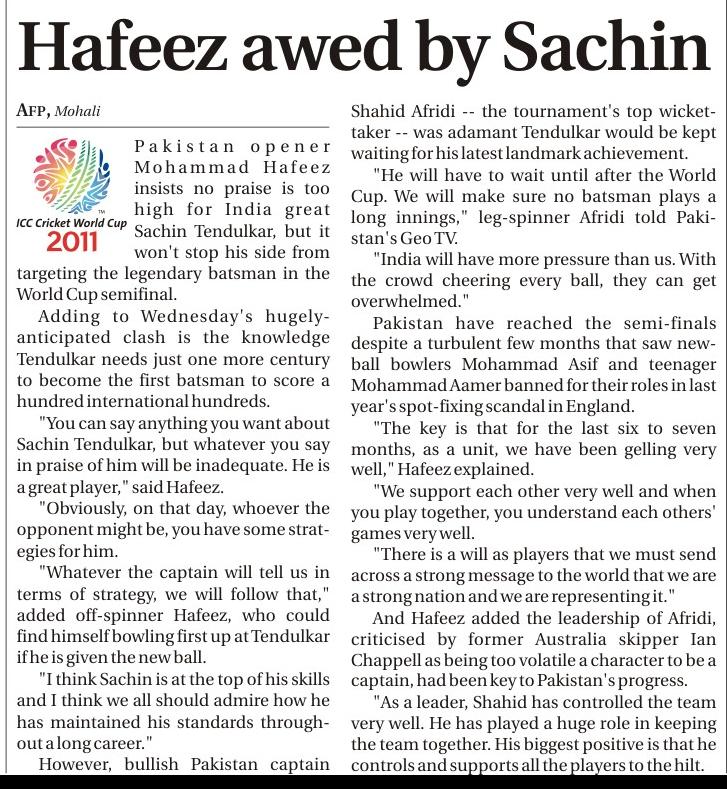 Hafeez awed by Sachin

AFP, Mohali

ICC Cricket World Cup 2011

Pakistan opener Mohammad Hafeez insists no praise is too high for India great Sachin Tendulkar, but it won't stop his side from targeting the legendary batsman in the World Cup semifinal.

Adding to Wednesday's hugely-anticipated clash is the knowledge Tendulkar needs just one more century to become the first batsman to score a hundred international hundreds.

"You can say anything you want about Sachin Tendulkar, but whatever you say in praise of him will be inadequate. He is a great player," said Hafeez.

"Obviously, on that day, whoever the opponent might be, you have some strategies for him.

"Whatever the captain will tell us in terms of strategy, we will follow that," added off-spinner Hafeez, who could find himself bowling first up at Tendulkar if he is given the new ball.

"I think Sachin is at the top of his skills and I think we all should admire how he has maintained his standards throughout a long career."

However, bullish Pakistan captain Shahid Afridi -- the tournament's top wicket-taker -- was adamant Tendulkar would be kept waiting for his latest landmark achievement.

"He will have to wait until after the World Cup. We will make sure no batsman plays a long innings," leg-spinner Afridi told Pakistan's Geo TV.

"India will have more pressure than us. With the crowd cheering every ball, they can get overwhelmed."

Pakistan have reached the semi-finals despite a turbulent few months that saw new-ball bowlers Mohammad Asif and teenager Mohammad Aamer banned for their roles in last year's spot-fixing scandal in England.

"The key is that for the last six to seven months, as a unit, we have been gelling very well," Hafeez explained.

"We support each other very well and when you play together, you understand each others' games very well.

"There is a will as players that we must send across a strong message to the world that we are a strong nation and we are representing it."

And Hafeez added the leadership of Afridi, criticised by former Australia skipper Ian Chappell as being too volatile a character to be a captain, had been key to Pakistan's progress.

"As a leader, Shahid has controlled the team very well. He has played a huge role in keeping the team together. His biggest positive is that he controls and supports all the players to the hilt.